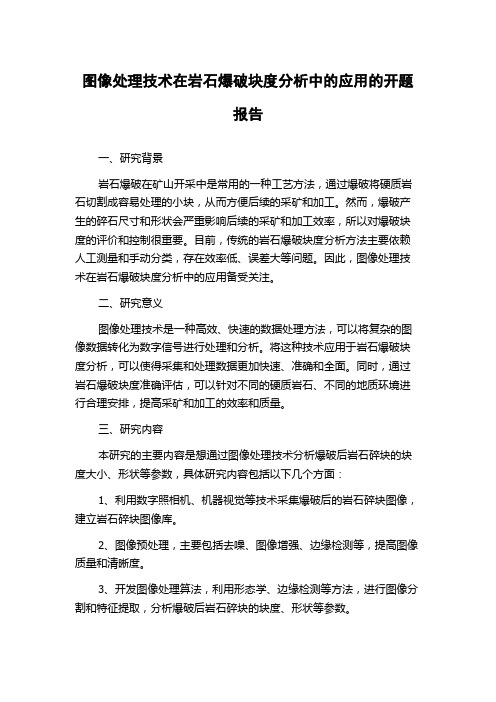 图像处理技术在岩石爆破块度分析中的应用的开题报告

一、研究背景

岩石爆破在矿山开采中是常用的一种工艺方法，通过爆破将硬质岩石切割成容易处理的小块，从而方便后续的采矿和加工。然而，爆破产生的碎石尺寸和形状会严重影响后续的采矿和加工效率，所以对爆破块度的评价和控制很重要。目前，传统的岩石爆破块度分析方法主要依赖人工测量和手动分类，存在效率低、误差大等问题。因此，图像处理技术在岩石爆破块度分析中的应用备受关注。

二、研究意义

图像处理技术是一种高效、快速的数据处理方法，可以将复杂的图像数据转化为数字信号进行处理和分析。将这种技术应用于岩石爆破块度分析，可以使得采集和处理数据更加快速、准确和全面。同时，通过岩石爆破块度准确评估，可以针对不同的硬质岩石、不同的地质环境进行合理安排，提高采矿和加工的效率和质量。

三、研究内容

本研究的主要内容是想通过图像处理技术分析爆破后岩石碎块的块度大小、形状等参数，具体研究内容包括以下几个方面：

1、利用数字照相机、机器视觉等技术采集爆破后的岩石碎块图像，建立岩石碎块图像库。

2、图像预处理，主要包括去噪、图像增强、边缘检测等，提高图像质量和清晰度。

3、开发图像处理算法，利用形态学、边缘检测等方法，进行图像分割和特征提取，分析爆破后岩石碎块的块度、形状等参数。